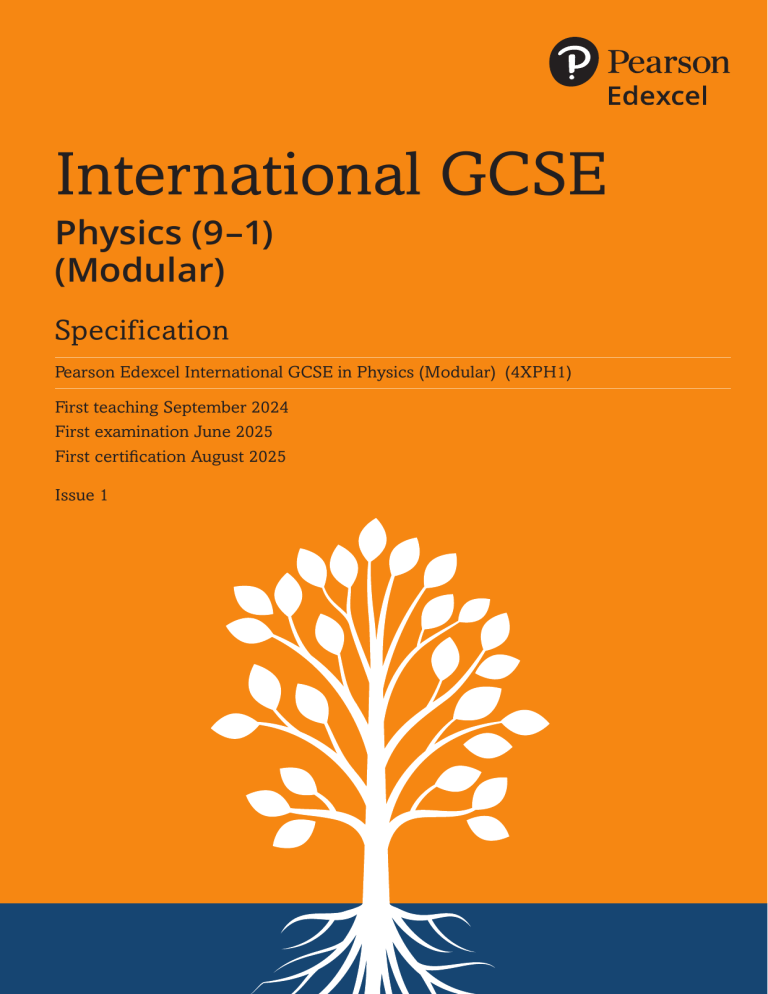 Pearson
Edexcel

International GCSE

Physics (9–1)
(Modular)

Specification

Pearson Edexcel International GCSE in Physics (Modular) (4XPH1)

First teaching September 2024
First examination June 2025
First certification August 2025

Issue 1